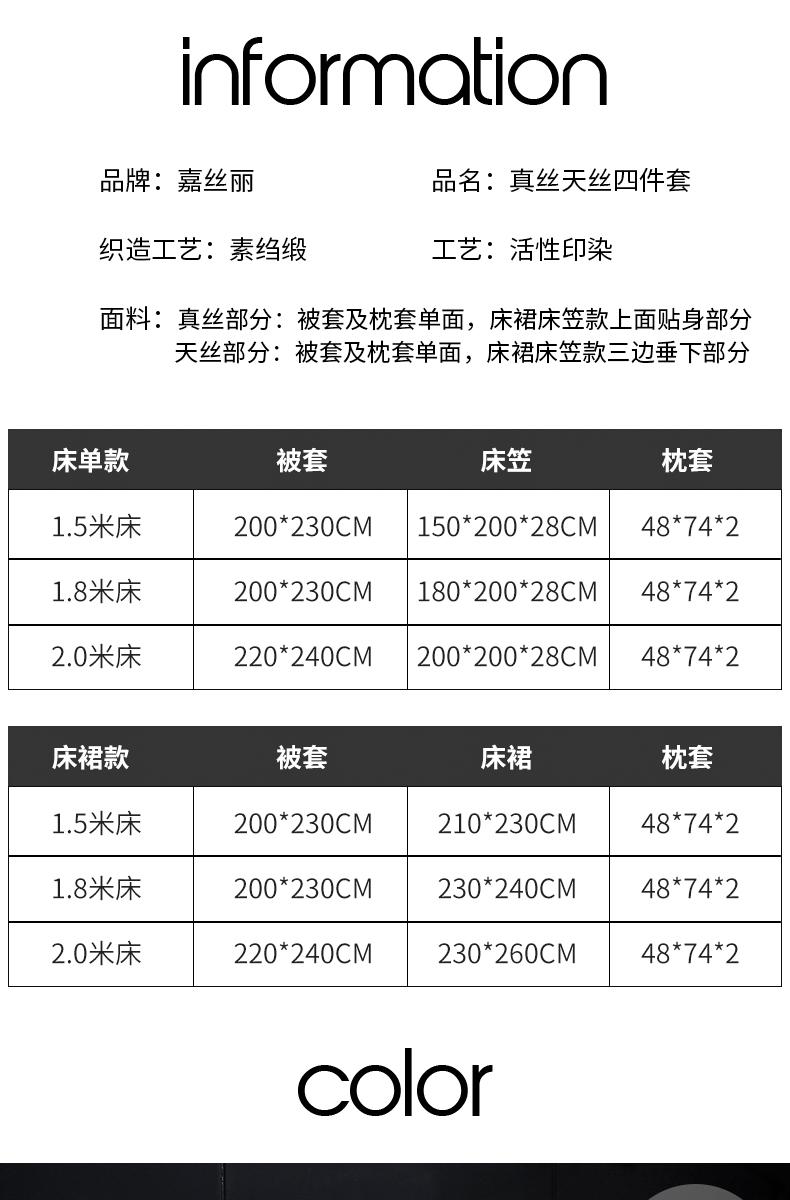 information

品牌：嘉丝丽 品名：真丝天丝四件套

织造工艺：素绉缎 工艺：活性印染

面料：真丝部分：被套及枕套单面，床裙床笠款上面贴身部分
天丝部分：被套及枕套单面，床裙床笠款三边垂下部分

| 床单款 | 被套 | 床笠 | 枕套 |
|---|---|---|---|
| 1.5米床 | 200*230CM | 150*200*28CM | 48*74*2 |
| 1.8米床 | 200*230CM | 180*200*28CM | 48*74*2 |
| 2.0米床 | 220*240CM | 200*200*28CM | 48*74*2 |

| 床裙款 | 被套 | 床裙 | 枕套 |
|---|---|---|---|
| 1.5米床 | 200*230CM | 210*230CM | 48*74*2 |
| 1.8米床 | 200*230CM | 230*240CM | 48*74*2 |
| 2.0米床 | 220*240CM | 230*260CM | 48*74*2 |

color